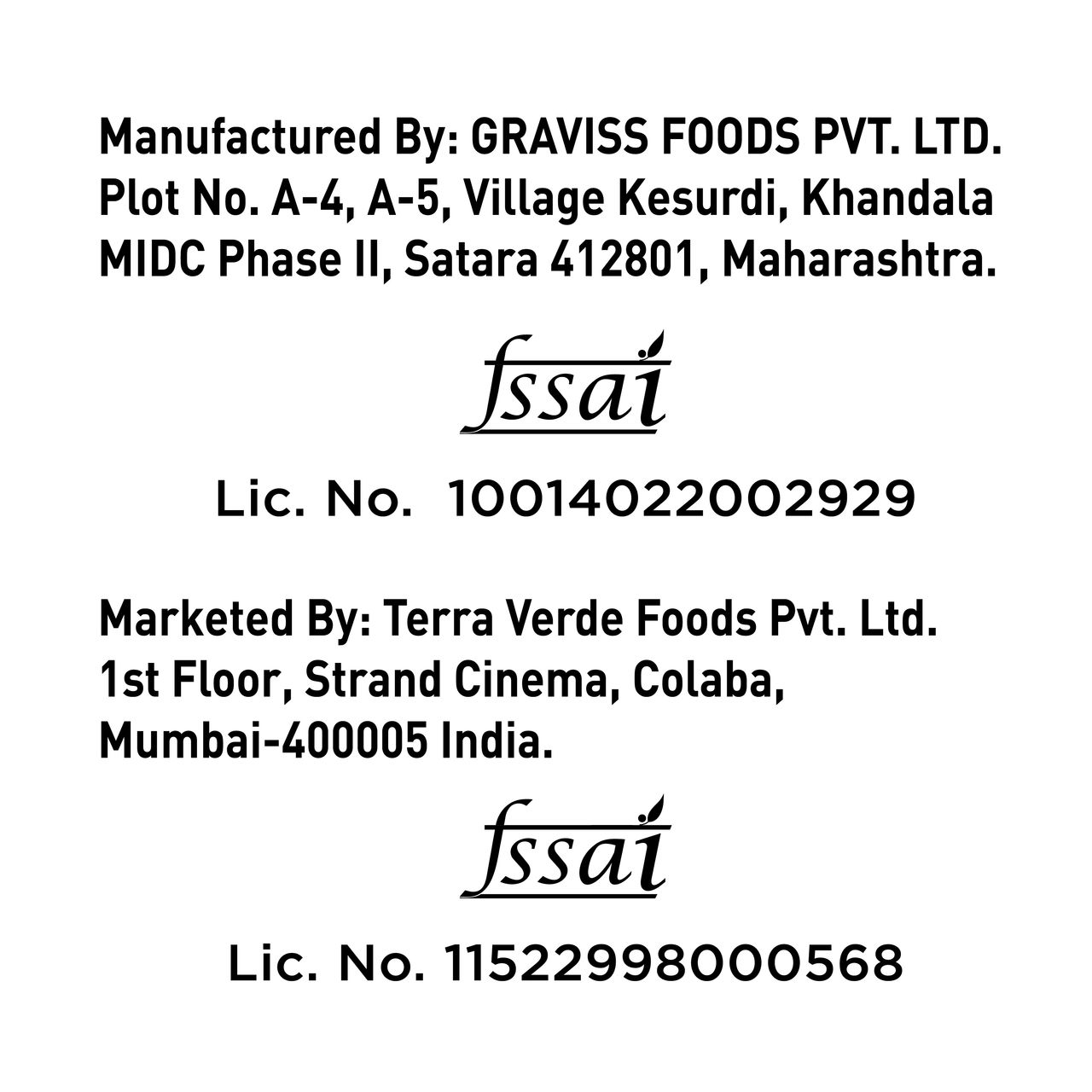 Manufactured By: GRAVISS FOODS PVT. LTD. Plot No. A-4, A-5, Village Kesurdi, Khandala MIDC Phase II, Satara 412801, Maharashtra.

fssai

Lic. No. 10014022002929

Marketed By: Terra Verde Foods Pvt. Ltd. 1st Floor, Strand Cinema, Colaba, Mumbai-400005 India.

fssai

Lic. No. 11522998000568